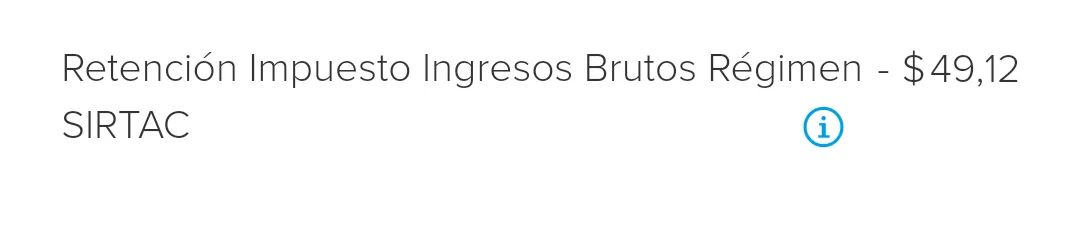 Retención Impuesto Ingresos Brutos Régimen SIRTAC - $ 49,12